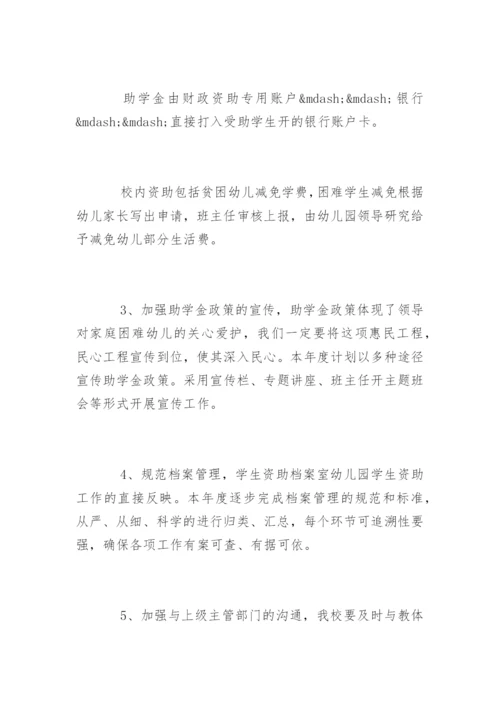 助学金由财政资助专用账户&mdash;&mdash;银行&mdash;&mdash;直接打入受助学生开的银行账户卡。

校内资助包括贫困幼儿减免学费，困难学生减免根据幼儿家长写出申请，班主任审核上报，由幼儿园领导研究给予减免幼儿部分生活费。

3、加强助学金政策的宣传，助学金政策体现了领导对家庭困难幼儿的关心爱护，我们一定要将这项惠民工程，民心工程宣传到位，使其深入民心。本年度计划以多种途径宣传助学金政策。采用宣传栏、专题讲座、班主任开主题班会等形式开展宣传工作。

4、规范档案管理，学生资助档案室幼儿园学生资助工作的直接反映。本年度逐步完成档案管理的规范和标准，从严、从细、科学的进行归类、汇总，每个环节可追溯性要强，确保各项工作有案可查、有据可依。

5、加强与上级主管部门的沟通，我校要及时与教体